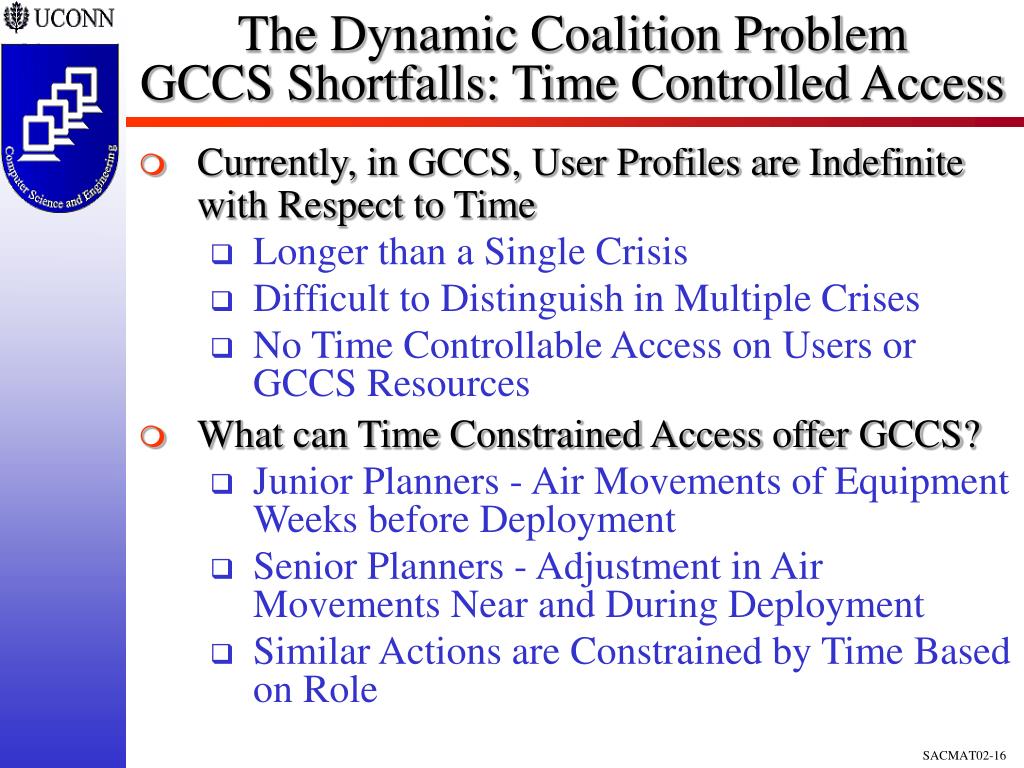 UCONN

Computer Science and Engineering

The Dynamic Coalition Problem
GCCS Shortfalls: Time Controlled Access

Currently, in GCCS, User Profiles are Indefinite with Respect to Time

Longer than a Single Crisis

Difficult to Distinguish in Multiple Crises

No Time Controllable Access on Users or GCCS Resources

What can Time Constrained Access offer GCCS?

Junior Planners - Air Movements of Equipment Weeks before Deployment

Senior Planners - Adjustment in Air Movements Near and During Deployment

Similar Actions are Constrained by Time Based on Role

SACMAT02-16